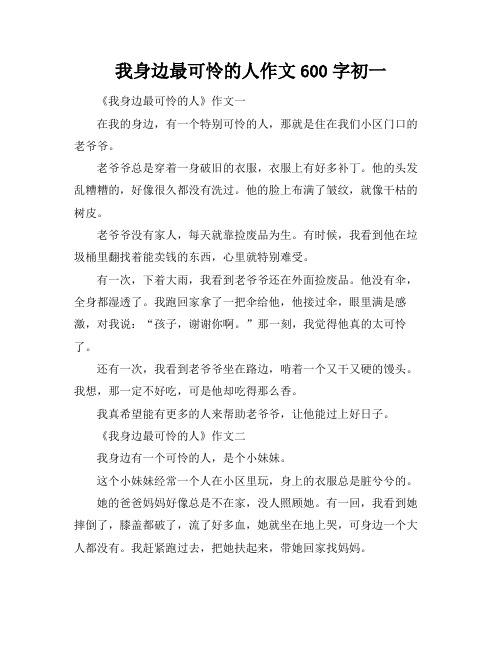 我身边最可怜的人作文 600 字初一

《我身边最可怜的人》作文一

在我的身边，有一个特别可怜的人，那就是住在我们小区门口的老爷爷。

老爷爷总是穿着一身破旧的衣服，衣服上有好多补丁。他的头发乱糟糟的，好像很久都没有洗过。他的脸上布满了皱纹，就像干枯的树皮。

老爷爷没有家人，每天就靠捡废品为生。有时候，我看到他在垃圾桶里翻找着能卖钱的东西，心里就特别难受。

有一次，下着大雨，我看到老爷爷还在外面捡废品。他没有伞，全身都湿透了。我跑回家拿了一把伞给他，他接过伞，眼里满是感激，对我说：“孩子，谢谢你啊。”那一刻，我觉得他真的太可怜了。

还有一次，我看到老爷爷坐在路边，啃着一个又干又硬的馒头。我想，那一定不好吃，可是他却吃得那么香。

我真希望能有更多的人来帮助老爷爷，让他能过上好日子。

《我身边最可怜的人》作文二

我身边有一个可怜的人，是个小妹妹。

这个小妹妹经常一个人在小区里玩，身上的衣服总是脏兮兮的。

她的爸爸妈妈好像总是不在家，没人照顾她。有一回，我看到她摔倒了，膝盖都破了，流了好多血，她就坐在地上哭，可身边一个大人都没有。我赶紧跑过去，把她扶起来，带她回家找妈妈。